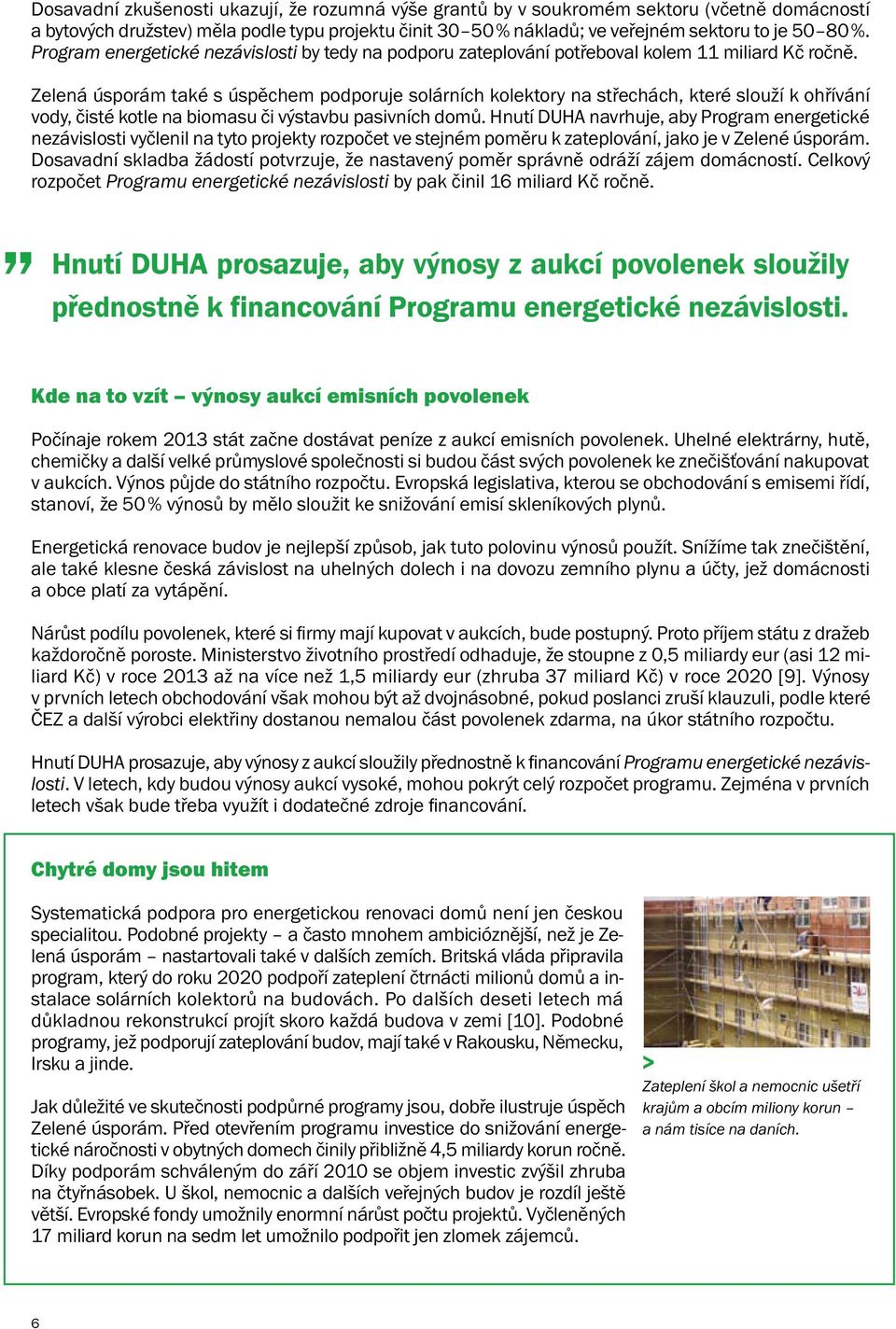 Dosavadní zkušenosti ukazují, že rozumná výše grantů by v soukromém sektoru (včetně domácností a bytových družstev) měla podle typu projektu činit 30–50 % nákladů; ve veřejném sektoru to je 50–80 %. Program energetické nezávislosti by tedy na podporu zateplování potřeboval kolem 11 miliard Kč ročně.

Zelená úsporám také s úspěchem podporuje solárních kolektory na střechách, které slouží k ohřívání vody, čisté kotle na biomasu či výstavbu pasivních domů. Hnutí DUHA navrhuje, aby Program energetické nezávislosti vyčlenil na tyto projekty rozpočet ve stejném poměru k zateplování, jako je v Zelené úsporám. Dosavadní skladba žádostí potvrzuje, že nastavený poměr správně odráží zájem domácností. Celkový rozpočet Programu energetické nezávislosti by pak činil 16 miliard Kč ročně.

Hnutí DUHA prosazuje, aby výnosy z aukcí povolenek sloužily přednostně k financování Programu energetické nezávislosti.

Kde na to vzít – výnosy aukcí emisních povolenek

Počínaje rokem 2013 stát začne dostávat peníze z aukcí emisních povolenek. Uhelné elektrárny, hutě, chemičky a další velké průmyslové společnosti si budou část svých povolenek ke znečišťování nakupovat v aukcích. Výnos půjde do státního rozpočtu. Evropská legislativa, kterou se obchodování s emisemi řídí, stanoví, že 50 % výnosů by mělo sloužit ke snižování emisí skleníkových plynů.

Energetická renovace budov je nejlepší způsob, jak tuto polovinu výnosů použít. Snížíme tak znečištění, ale také klesne česká závislost na uhelných dolech i na dovozu zemního plynu a účty, jež domácnosti a obce platí za vytápění.

Nárůst podílu povolenek, které si firmy mají kupovat v aukcích, bude postupný. Proto příjem státu z dražeb každoročně poroste. Ministerstvo životního prostředí odhaduje, že stoupne z 0,5 miliardy eur (asi 12 miliard Kč) v roce 2013 až na více než 1,5 miliardy eur (zhruba 37 miliard Kč) v roce 2020 [9]. Výnosy v prvních letech obchodování však mohou být až dvojnásobné, pokud poslanci zruší klauzuli, podle které ČEZ a další výrobci elektřiny dostanou nemalou část povolenek zdarma, na úkor státního rozpočtu.

Hnutí DUHA prosazuje, aby výnosy z aukcí sloužily přednostně k financování Programu energetické nezávislosti. V letech, kdy budou výnosy aukcí vysoké, mohou pokrýt celý rozpočet programu. Zejména v prvních letech však bude třeba využít i dodatečné zdroje financování.

Chytré domy jsou hitem

Systematická podpora pro energetickou renovaci domů není jen českou specialitou. Podobné projekty – a často mnohem ambicióznější, než je Zelená úsporám – nastartovali také v dalších zemích. Britská vláda připravila program, který do roku 2020 podpoří zateplení čtrnácti milionů domů a instalace solárních kolektorů na budovách. Po dalších deseti letech má důkladnou rekonstrukcí projít skoro každá budova v zemi [10]. Podobné programy, jež podporují zateplování budov, mají také v Rakousku, Německu, Irsku a jinde.

Jak důležité ve skutečnosti podpůrné programy jsou, dobře ilustruje úspěch Zelené úsporám. Před otevřením programu investice do snižování energetické náročnosti v obytných domech činily přibližně 4,5 miliardy korun ročně. Díky podporám schváleným do září 2010 se objem investic zvýšil zhruba na čtyřnásobek. U škol, nemocnic a dalších veřejných budov je rozdíl ještě větší. Evropské fondy umožnily enormní nárůst počtu projektů. Vyčleněných 17 miliard korun na sedm let umožnilo podpořit jen zlomek zájemců.

>
Zateplení škol a nemocnic ušetří krajům a obcím miliony korun – a nám tisíce na daních.

6